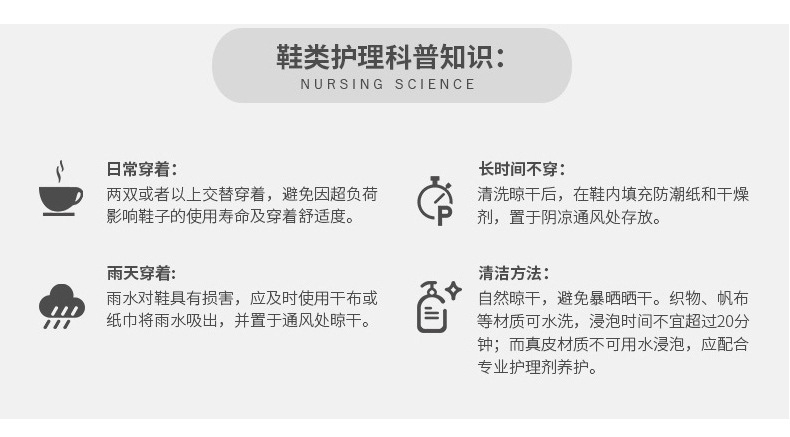 鞋类护理科普知识:
NURSING SCIENCE

日常穿着:
两双或者以上交替穿着，避免因超负荷影响鞋子的使用寿命及穿着舒适度。

雨天穿着:
雨水对鞋具有损害，应及时使用干布或纸巾将雨水吸出，并置于通风处晾干。

长时间不穿:
清洗晾干后，在鞋内填充防潮纸和干燥剂，置于阴凉通风处存放。

清洁方法:
自然晾干，避免暴晒晒干。织物、帆布等材质可水洗，浸泡时间不宜超过20分钟；而真皮材质不可用水浸泡，应配合专业护理剂养护。